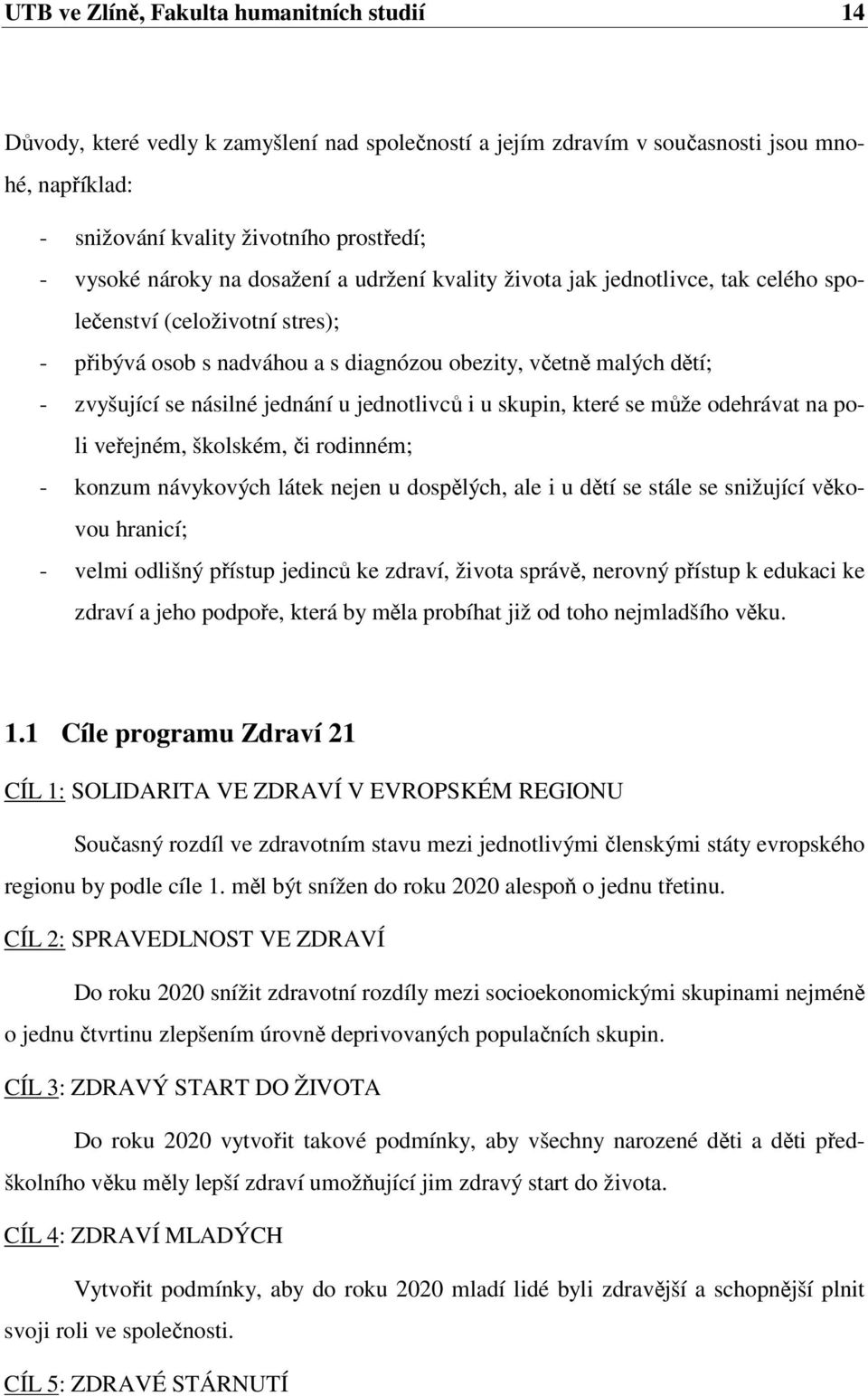 UTB ve Zlíně, Fakulta humanitních studií 14

Důvody, které vedly k zamyšlení nad společností a jejím zdravím v současnosti jsou mnohé, například:

- snižování kvality životního prostředí;
- vysoké nároky na dosažení a udržení kvality života jak jednotlivce, tak celého společenství (celoživotní stres);
- přibývá osob s nadváhou a s diagnózou obezity, včetně malých dětí;
- zvyšující se násilné jednání u jednotlivců i u skupin, které se může odehrávat na poli veřejném, školském, či rodinném;
- konzum návykových látek nejen u dospělých, ale i u dětí se stále se snižující věkovou hranicí;
- velmi odlišný přístup jedinců ke zdraví, života správě, nerovný přístup k edukaci ke zdraví a jeho podpoře, která by měla probíhat již od toho nejmladšího věku.

1.1 Cíle programu Zdraví 21

CÍL 1: SOLIDARITA VE ZDRAVÍ V EVROPSKÉM REGIONU

Současný rozdíl ve zdravotním stavu mezi jednotlivými členskými státy evropského regionu by podle cíle 1. měl být snížen do roku 2020 alespoň o jednu třetinu.

CÍL 2: SPRAVEDLNOST VE ZDRAVÍ

Do roku 2020 snížit zdravotní rozdíly mezi socioekonomickými skupinami nejméně o jednu čtvrtinu zlepšením úrovně deprivovaných populačních skupin.

CÍL 3: ZDRAVÝ START DO ŽIVOTA

Do roku 2020 vytvořit takové podmínky, aby všechny narozené děti a děti předškolního věku měly lepší zdraví umožňující jim zdravý start do života.

CÍL 4: ZDRAVÍ MLADÝCH

Vytvořit podmínky, aby do roku 2020 mladí lidé byli zdravější a schopnější plnit svoji roli ve společnosti.

CÍL 5: ZDRAVÉ STÁRNUTÍ